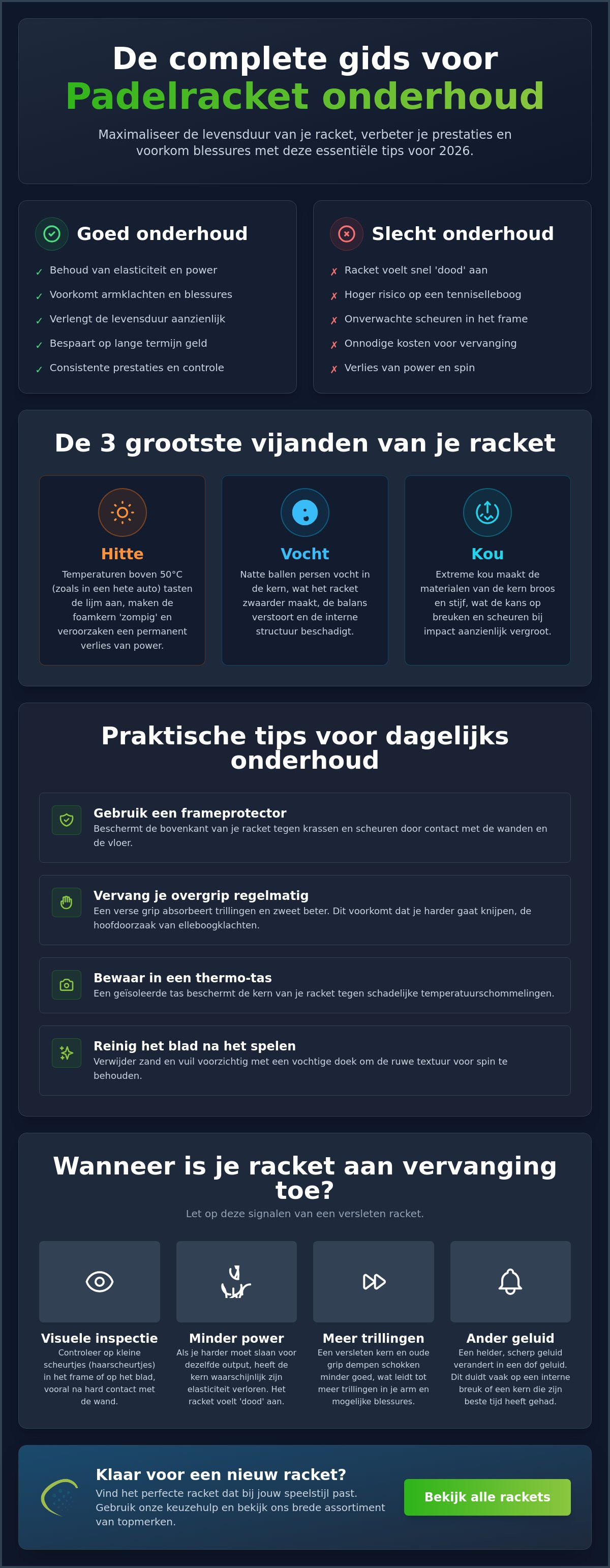 De complete gids voor
Padelracket onderhoud

Maximaliseer de levensduur van je racket, verbeter je prestaties en voorkom blessures met deze essentiële tips voor 2026.

Goed onderhoud

✓ Behoud van elasticiteit en power
✓ Voorkomt armklachten en blessures
✓ Verlengt de levensduur aanzienlijk
✓ Bespaart op lange termijn geld
✓ Consistente prestaties en controle

Slecht onderhoud

✗ Racket voelt snel 'dood' aan
✗ Hoger risico op een tenniselleboog
✗ Onverwachte scheuren in het frame
✗ Onnodige kosten voor vervanging
✗ Verlies van power en spin

De 3 grootste vijanden van je racket

Hitte
Temperaturen boven 50°C (zoals in een hete auto) tasten de lijm aan, maken de foamkern 'zompig' en veroorzaken een permanent verlies van power.

Vocht
Natte ballen persen vocht in de kern, wat het racket zwaarder maakt, de balans verstoort en de interne structuur beschadigt.

Kou
Extreme kou maakt de materialen van de kern broos en stijf, wat de kans op breuken en scheuren bij impact aanzienlijk vergroot.

Praktische tips voor dagelijks onderhoud

Gebruik een frameprotector
Beschermt de bovenkant van je racket tegen krassen en scheuren door contact met de wanden en de vloer.

Vervang je overgrip regelmatig
Een verse grip absorbeert trillingen en zweet beter. Dit voorkomt dat je harder gaat knijpen, de hoofdoorzaak van elleboogklachten.

Bewaar in een thermo-tas
Een geïsoleerde tas beschermt de kern van je racket tegen schadelijke temperatuurschommelingen.

Reinig het blad na het spelen
Verwijder zand en vuil voorzichtig met een vochtige doek om de ruwe textuur voor spin te behouden.

Wanneer is je racket aan vervanging toe?

Let op deze signalen van een versleten racket.

Visuele inspectie
Controleer op kleine scheurtjes (haarscheurtjes) in het frame of op het blad, vooral na hard contact met de wand.

Minder power
Als je harder moet slaan voor dezelfde output, heeft de kern waarschijnlijk zijn elasticiteit verloren. Het racket voelt 'dood' aan.

Meer trillingen
Een versleten kern en oude grip dempen schokken minder goed, wat leidt tot meer trillingen in je arm en mogelijke blessures.

Ander geluid
Een helder, scherp geluid verandert in een dof geluid. Dit duidt vaak op een interne breuk of een kern die zijn beste tijd heeft gehad.

Klaar voor een nieuw racket?
Vind het perfecte racket dat bij jouw speelstijl past. Gebruik onze keuzehulp en bekijk ons brede assortiment van topmerken.

Bekijk alle rackets